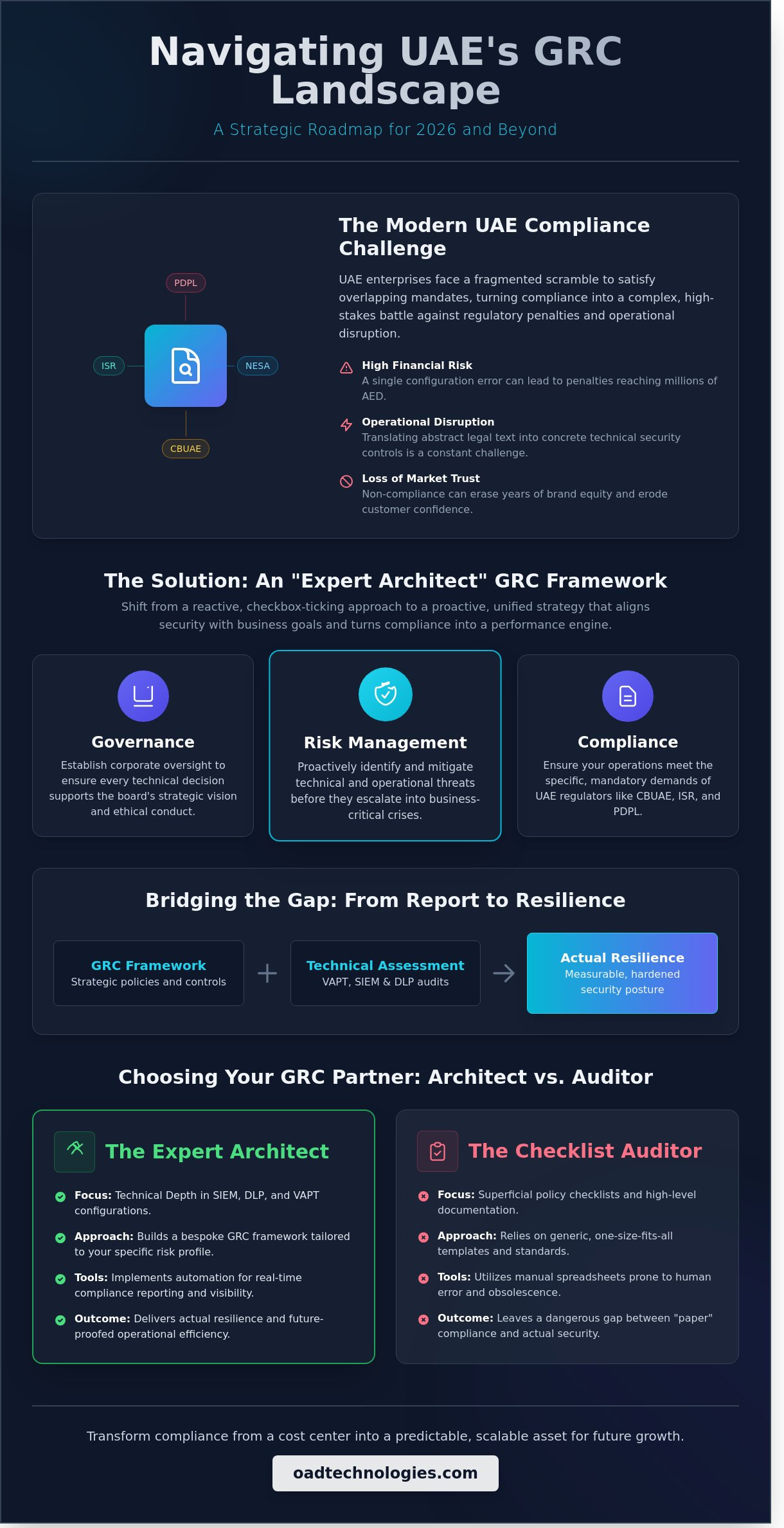 Navigating UAE's GRC Landscape

A Strategic Roadmap for 2026 and Beyond

PDPL

ISR

NESA

CBUAE

The Modern UAE Compliance Challenge

UAE enterprises face a fragmented scramble to satisfy overlapping mandates, turning compliance into a complex, high-stakes battle against regulatory penalties and operational disruption.

High Financial Risk
A single configuration error can lead to penalties reaching millions of AED.

Operational Disruption
Translating abstract legal text into concrete technical security controls is a constant challenge.

Loss of Market Trust
Non-compliance can erase years of brand equity and erode customer confidence.

The Solution: An "Expert Architect" GRC Framework

Shift from a reactive, checkbox-ticking approach to a proactive, unified strategy that aligns security with business goals and turns compliance into a performance engine.

Governance
Establish corporate oversight to ensure every technical decision supports the board's strategic vision and ethical conduct.

Risk Management
Proactively identify and mitigate technical and operational threats before they escalate into business-critical crises.

Compliance
Ensure your operations meet the specific, mandatory demands of UAE regulators like CBUAE, ISR, and PDPL.

Bridging the Gap: From Report to Resilience

GRC Framework
Strategic policies and controls

+

Technical Assessment
VAPT, SIEM & DLP audits

→

Actual Resilience
Measurable, hardened security posture

Choosing Your GRC Partner: Architect vs. Auditor

The Expert Architect

Focus: Technical Depth in SIEM, DLP, and VAPT configurations.

Approach: Builds a bespoke GRC framework tailored to your specific risk profile.

Tools: Implements automation for real-time compliance reporting and visibility.

Outcome: Delivers actual resilience and future-proofed operational efficiency.

The Checklist Auditor

Focus: Superficial policy checklists and high-level documentation.

Approach: Relies on generic, one-size-fits-all templates and standards.

Tools: Utilizes manual spreadsheets prone to human error and obsolescence.

Outcome: Leaves a dangerous gap between "paper" compliance and actual security.

Transform compliance from a cost center into a predictable, scalable asset for future growth.

oadtechnologies.com